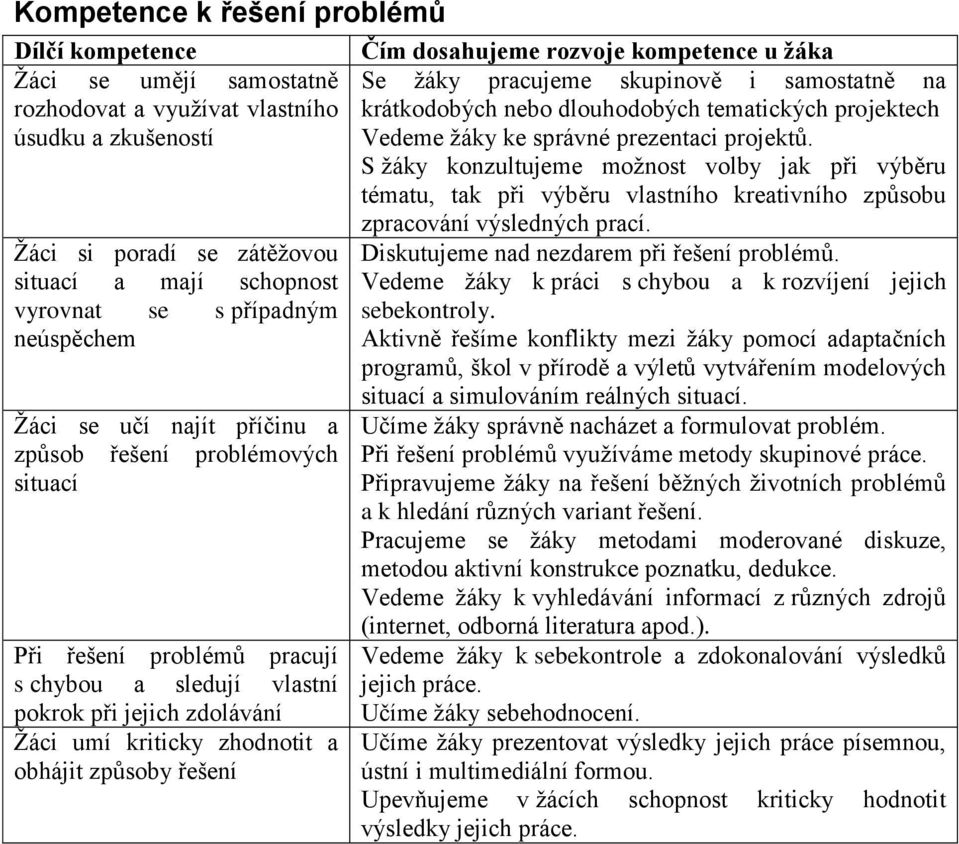 Kompetence k řešení problémů

| Dílčí kompetence | Čím dosahujeme rozvoje kompetence u žáka |
|---|---|
| Žáci se umějí samostatně rozhodovat a využívat vlastního úsudku a zkušeností | Se žáky pracujeme skupinově i samostatně na krátkodobých nebo dlouhodobých tematických projektech Vedeme žáky ke správné prezentaci projektů. S žáky konzultujeme možnost volby jak při výběru tématu, tak při výběru vlastního kreativního způsobu zpracování výsledných prací. |
| Žáci si poradí se zátěžovou situací a mají schopnost vyrovnat se s případným neúspěchem | Diskutujeme nad nezdarem při řešení problémů. Vedeme žáky k práci s chybou a k rozvíjení jejich sebekontroly. Aktivně řešíme konflikty mezi žáky pomocí adaptačních programů, škol v přírodě a výletů vytvářením modelových situací a simulováním reálných situací. |
| Žáci se učí najít příčinu a způsob řešení problémových situací | Učíme žáky správně nacházet a formulovat problém. Při řešení problémů využíváme metody skupinové práce. Připravujeme žáky na řešení běžných životních problémů a k hledání různých variant řešení. Pracujeme se žáky metodami moderované diskuze, metodou aktivní konstrukce poznatku, dedukce. Vedeme žáky k vyhledávání informací z různých zdrojů (internet, odborná literatura apod.). |
| Při řešení problémů pracují s chybou a sledují vlastní pokrok při jejich zdolávání | Vedeme žáky k sebekontrole a zdokonalování výsledků jejich práce. Učíme žáky sebehodnocení. |
| Žáci umí kriticky zhodnotit a obhájit způsoby řešení | Učíme žáky prezentovat výsledky jejich práce písemnou, ústní i multimediální formou. Upevňujeme v žácích schopnost kriticky hodnotit výsledky jejich práce. |